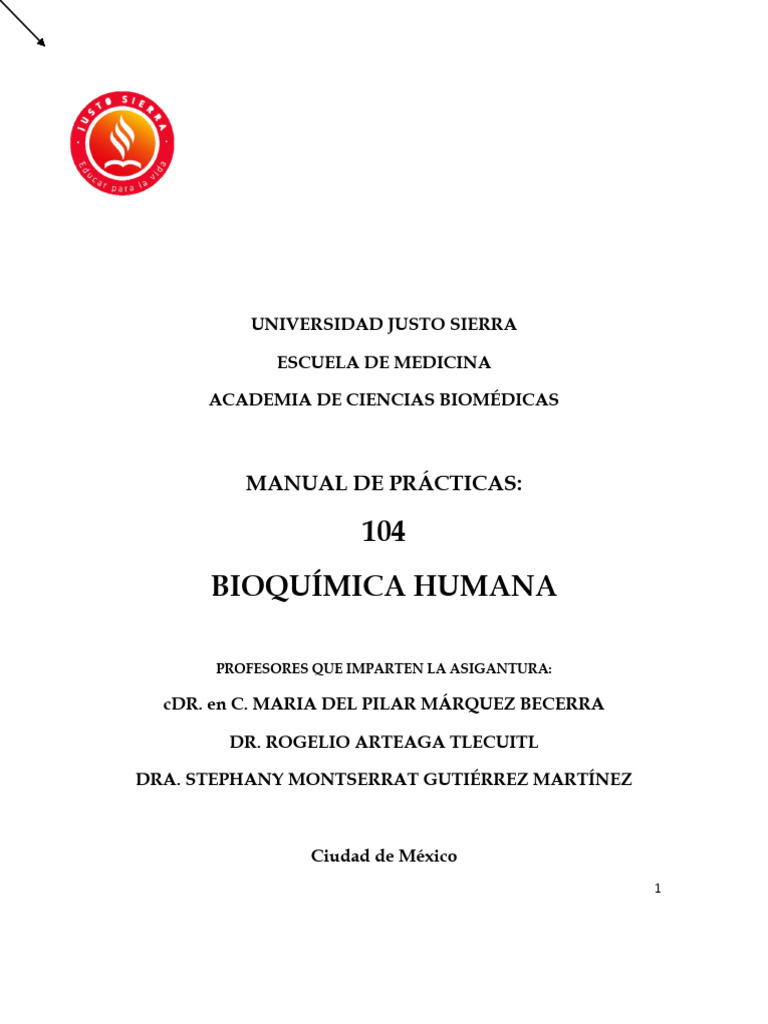 JUSTO SIERRA
Educar para la vida

UNIVERSIDAD JUSTO SIERRA

ESCUELA DE MEDICINA

ACADEMIA DE CIENCIAS BIOMÉDICAS

MANUAL DE PRÁCTICAS:

104

BIOQUÍMICA HUMANA

PROFESORES QUE IMPARTEN LA ASIGANTURA:

cDR. en C. MARIA DEL PILAR MÁRQUEZ BECERRA

DR. ROGELIO ARTEAGA TLECUITL

DRA. STEPHANY MONTSERRAT GUTIÉRREZ MARTÍNEZ

Ciudad de México

1